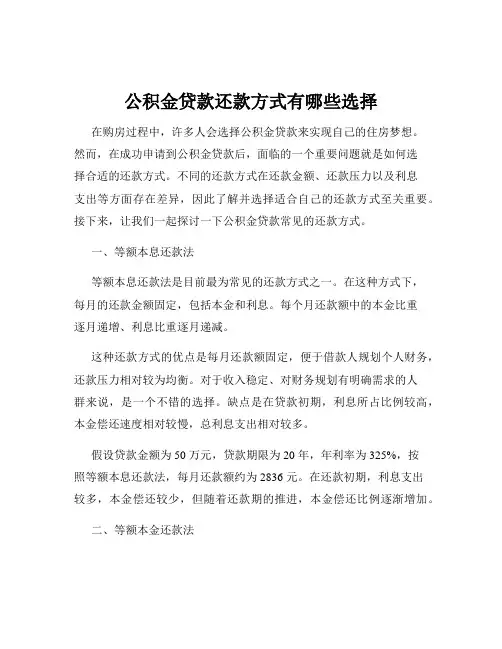 公积金贷款还款方式有哪些选择

在购房过程中，许多人会选择公积金贷款来实现自己的住房梦想。然而，在成功申请到公积金贷款后，面临的一个重要问题就是如何选择合适的还款方式。不同的还款方式在还款金额、还款压力以及利息支出等方面存在差异，因此了解并选择适合自己的还款方式至关重要。接下来，让我们一起探讨一下公积金贷款常见的还款方式。

一、等额本息还款法

等额本息还款法是目前最为常见的还款方式之一。在这种方式下，每月的还款金额固定，包括本金和利息。每个月还款额中的本金比重逐月递增、利息比重逐月递减。

这种还款方式的优点是每月还款额固定，便于借款人规划个人财务，还款压力相对较为均衡。对于收入稳定、对财务规划有明确需求的人群来说，是一个不错的选择。缺点是在贷款初期，利息所占比例较高，本金偿还速度相对较慢，总利息支出相对较多。

假设贷款金额为 50 万元，贷款期限为 20 年，年利率为 325%，按照等额本息还款法，每月还款额约为 2836 元。在还款初期，利息支出较多，本金偿还较少，但随着还款期的推进，本金偿还比例逐渐增加。

二、等额本金还款法